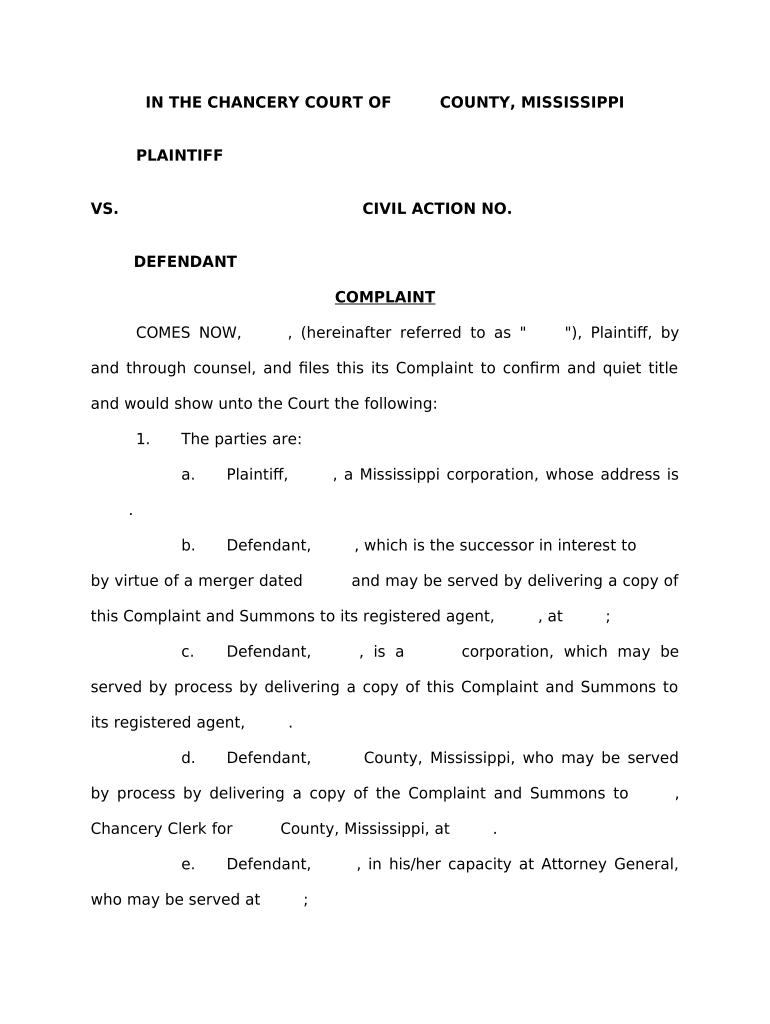 IN THE CHANCERY COURT OF COUNTY, MISSISSIPPI

PLAINTIFF

VS. CIVIL ACTION NO.

DEFENDANT

COMPLAINT

COMES NOW, , (hereinafter referred to as " "), Plaintiff, by and through counsel, and files this its Complaint to confirm and quiet title and would show unto the Court the following:

1. The parties are:

a. Plaintiff, , a Mississippi corporation, whose address is .

b. Defendant, , which is the successor in interest to by virtue of a merger dated and may be served by delivering a copy of this Complaint and Summons to its registered agent, , at ;

c. Defendant, , is a corporation, which may be served by process by delivering a copy of this Complaint and Summons to its registered agent, .

d. Defendant, County, Mississippi, who may be served by process by delivering a copy of the Complaint and Summons to , Chancery Clerk for County, Mississippi, at .

e. Defendant, , in his/her capacity at Attorney General, who may be served at ;